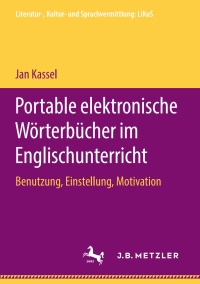 Literatur-, Kultur- und Sprachvermittlung: LiKuS

Jan Kassel

Portable elektronische Wörterbücher im Englischunterricht

Benutzung, Einstellung, Motivation

J.B. METZLER